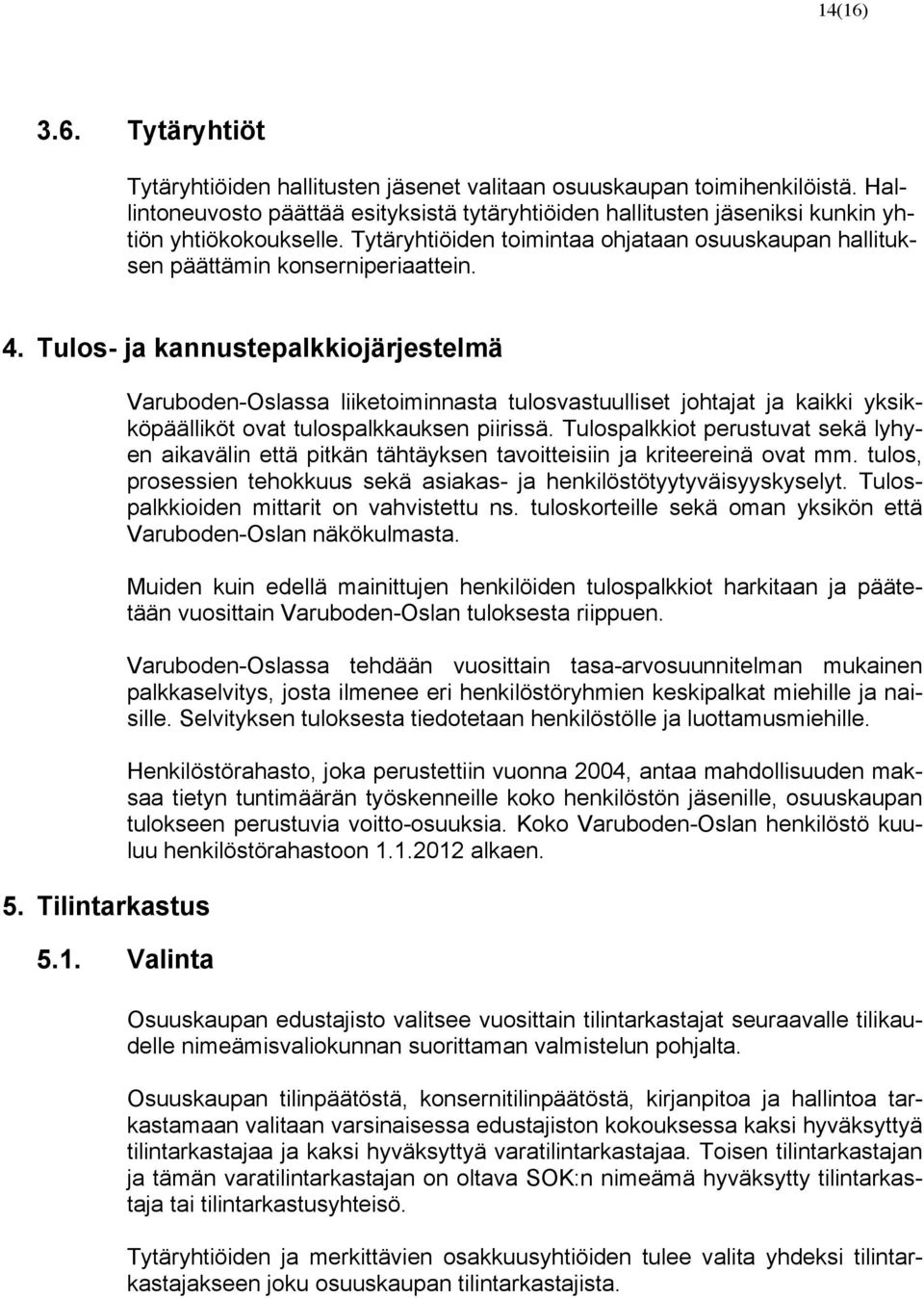 14(16)

3.6. Tytäryhtiöt

Tytäryhtiöiden hallitusten jäsenet valitaan osuuskaupan toimihenkilöistä. Hallintoneuvosto päättää esityksistä tytäryhtiöiden hallitusten jäseniksi kunkin yhtiön yhtiökokoukselle. Tytäryhtiöiden toimintaa ohjataan osuuskaupan hallituksen päättämin konserniperiaattein.

4. Tulos- ja kannustepalkkiojärjestelmä

Varuboden-Oslassa liiketoiminnasta tulosvastuulliset johtajat ja kaikki yksikköpäälliköt ovat tulospalkkauksen piirissä. Tulospalkkiot perustuvat sekä lyhyen aikavälin että pitkän tähtäyksen tavoitteisiin ja kriteereinä ovat mm. tulos, prosessien tehokkuus sekä asiakas- ja henkilöstötyytyväisyyskyselyt. Tulospalkkioiden mittarit on vahvistettu ns. tuloskorteille sekä oman yksikön että Varuboden-Oslan näkökulmasta.

Muiden kuin edellä mainittujen henkilöiden tulospalkkiot harkitaan ja päätetään vuosittain Varuboden-Oslan tuloksesta riippuen.

Varuboden-Oslassa tehdään vuosittain tasa-arvosuunnitelman mukainen palkkaselvitys, josta ilmenee eri henkilöstöryhmien keskipalkat miehille ja naisille. Selvityksen tuloksesta tiedotetaan henkilöstölle ja luottamusmiehille.

Henkilöstörahasto, joka perustettiin vuonna 2004, antaa mahdollisuuden maksaa tietyn tuntimäärän työskenneille koko henkilöstön jäsenille, osuuskaupan tulokseen perustuvia voitto-osuuksia. Koko Varuboden-Oslan henkilöstö kuuluu henkilöstörahastoon 1.1.2012 alkaen.

5. Tilintarkastus

5.1. Valinta

Osuuskaupan edustajisto valitsee vuosittain tilintarkastajat seuraavalle tilikaudelle nimeämisvaliokunnan suorittaman valmistelun pohjalta.

Osuuskaupan tilinpäätöstä, konsernitilinpäätöstä, kirjanpitoa ja hallintoa tarkastamaan valitaan varsinaisessa edustajiston kokouksessa kaksi hyväksyttyä tilintarkastajaa ja kaksi hyväksyttyä varatilintarkastajaa. Toisen tilintarkastajan ja tämän varatilintarkastajan on oltava SOK:n nimeämä hyväksytty tilintarkastaja tai tilintarkastusyhteisö.

Tytäryhtiöiden ja merkittävien osakkuusyhtiöiden tulee valita yhdeksi tilintarkastajakseen joku osuuskaupan tilintarkastajista.